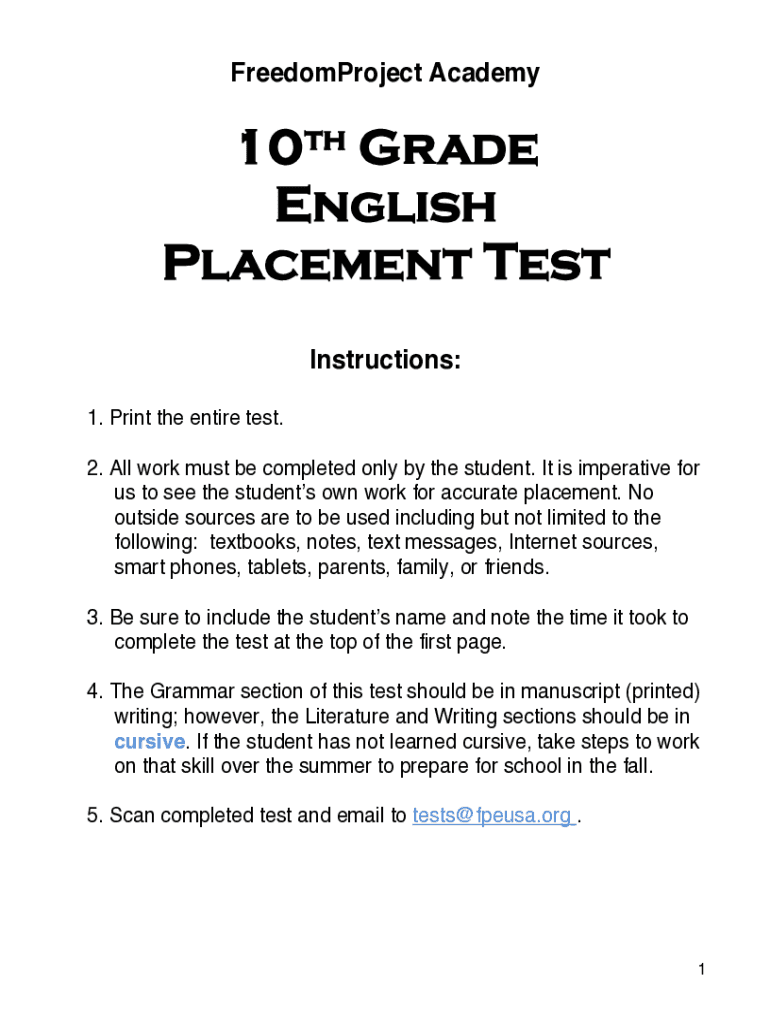 FreedomProject Academy

10TH GRADE ENGLISH PLACEMENT TEST

Instructions:

1. Print the entire test.

2. All work must be completed only by the student. It is imperative for us to see the student's own work for accurate placement. No outside sources are to be used including but not limited to the following: textbooks, notes, text messages, Internet sources, smart phones, tablets, parents, family, or friends.

3. Be sure to include the student's name and note the time it took to complete the test at the top of the first page.

4. The Grammar section of this test should be in manuscript (printed) writing; however, the Literature and Writing sections should be in cursive. If the student has not learned cursive, take steps to work on that skill over the summer to prepare for school in the fall.

5. Scan completed test and email to tests@fpeusa.org .

1